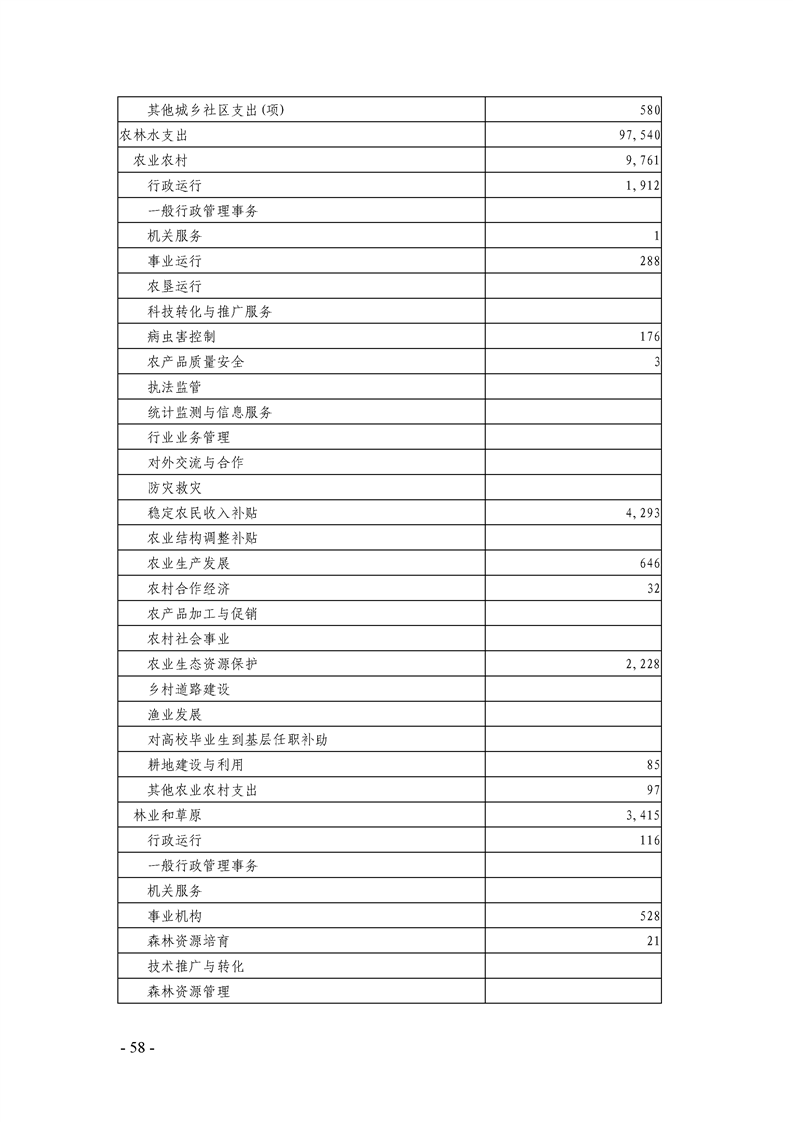 | 其他城乡社区支出(项) | 580 |
|---|---|
| 农林水支出 | 97,540 |
| 农业农村 | 9,761 |
| 行政运行 | 1,912 |
| 一般行政管理事务 | |
| 机关服务 | 1 |
| 事业运行 | 288 |
| 农垦运行 | |
| 科技转化与推广服务 | |
| 病虫害控制 | 176 |
| 农产品质量安全 | 3 |
| 执法监管 | |
| 统计监测与信息服务 | |
| 行业业务管理 | |
| 对外交流与合作 | |
| 防灾救灾 | |
| 稳定农民收入补贴 | 4,293 |
| 农业结构调整补贴 | |
| 农业生产发展 | 646 |
| 农村合作经济 | 32 |
| 农产品加工与促销 | |
| 农村社会事业 | |
| 农业生态资源保护 | 2,228 |
| 乡村道路建设 | |
| 渔业发展 | |
| 对高校毕业生到基层任职补助 | |
| 耕地建设与利用 | 85 |
| 其他农业农村支出 | 97 |
| 林业和草原 | 3,415 |
| 行政运行 | 116 |
| 一般行政管理事务 | |
| 机关服务 | |
| 事业机构 | 528 |
| 森林资源培育 | 21 |
| 技术推广与转化 | |
| 森林资源管理 | |

- 58 -